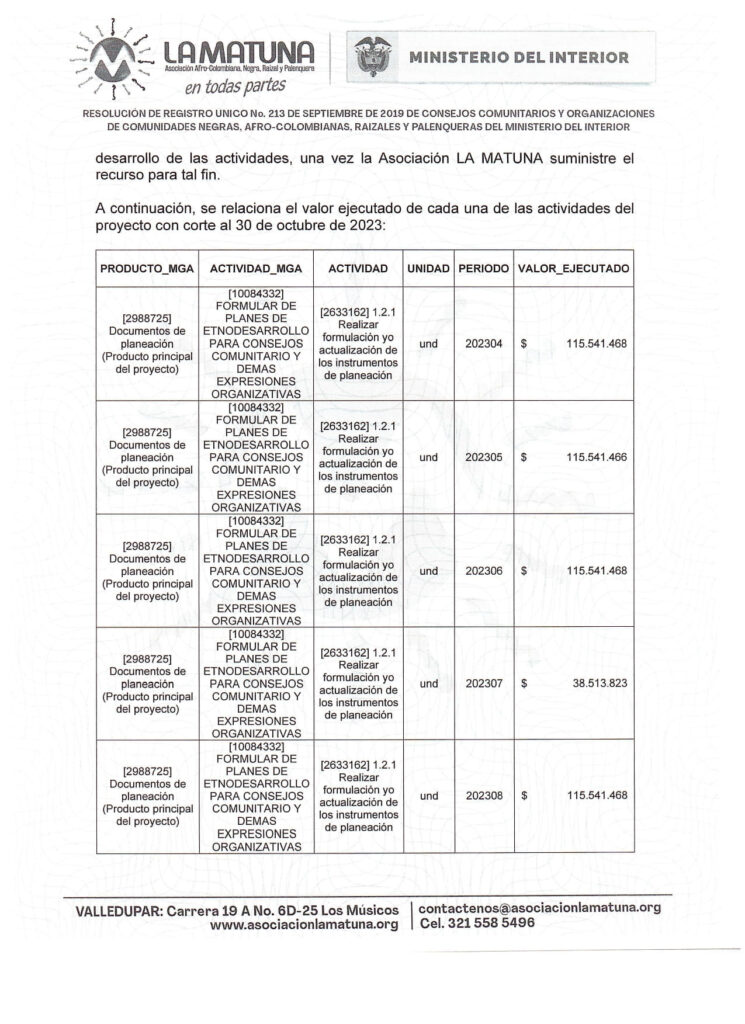 LA MATUNA
Asociación Afro-Colombiana, Negra, Raizal y Palenquera
en todas partes

MINISTERIO DEL INTERIOR

RESOLUCIÓN DE REGISTRO UNICO No. 213 DE SEPTIEMBRE DE 2019 DE CONSEJOS COMUNITARIOS Y ORGANIZACIONES DE COMUNIDADES NEGRAS, AFRO-COLOMBIANAS, RAIZALES Y PALENQUERAS DEL MINISTERIO DEL INTERIOR

desarrollo de las actividades, una vez la Asociación LA MATUNA suministre el recurso para tal fin.

A continuación, se relaciona el valor ejecutado de cada una de las actividades del proyecto con corte al 30 de octubre de 2023:

| PRODUCTO_MGA | ACTIVIDAD_MGA | ACTIVIDAD | UNIDAD | PERIODO | VALOR_EJECUTADO |
|---|---|---|---|---|---|
| [2988725] Documentos de planeación (Producto principal del proyecto) | [10084332] FORMULAR DE PLANES DE ETNODESARROLLO PARA CONSEJOS COMUNITARIO Y DEMAS EXPRESIONES ORGANIZATIVAS | [2633162] 1.2.1 Realizar formulación yo actualización de los instrumentos de planeación | und | 202304 | $ 115.541.468 |
| [2988725] Documentos de planeación (Producto principal del proyecto) | [10084332] FORMULAR DE PLANES DE ETNODESARROLLO PARA CONSEJOS COMUNITARIO Y DEMAS EXPRESIONES ORGANIZATIVAS | [2633162] 1.2.1 Realizar formulación yo actualización de los instrumentos de planeación | und | 202305 | $ 115.541.466 |
| [2988725] Documentos de planeación (Producto principal del proyecto) | [10084332] FORMULAR DE PLANES DE ETNODESARROLLO PARA CONSEJOS COMUNITARIO Y DEMAS EXPRESIONES ORGANIZATIVAS | [2633162] 1.2.1 Realizar formulación yo actualización de los instrumentos de planeación | und | 202306 | $ 115.541.468 |
| [2988725] Documentos de planeación (Producto principal del proyecto) | [10084332] FORMULAR DE PLANES DE ETNODESARROLLO PARA CONSEJOS COMUNITARIO Y DEMAS EXPRESIONES ORGANIZATIVAS | [2633162] 1.2.1 Realizar formulación yo actualización de los instrumentos de planeación | und | 202307 | $ 38.513.823 |
| [2988725] Documentos de planeación (Producto principal del proyecto) | [10084332] FORMULAR DE PLANES DE ETNODESARROLLO PARA CONSEJOS COMUNITARIO Y DEMAS EXPRESIONES ORGANIZATIVAS | [2633162] 1.2.1 Realizar formulación yo actualización de los instrumentos de planeación | und | 202308 | $ 115.541.468 |

VALLEDUPAR: Carrera 19 A No. 6D-25 Los Músicos
www.asociacionlamatuna.org
contactenos@asociacionlamatuna.org
Cel. 321 558 5496